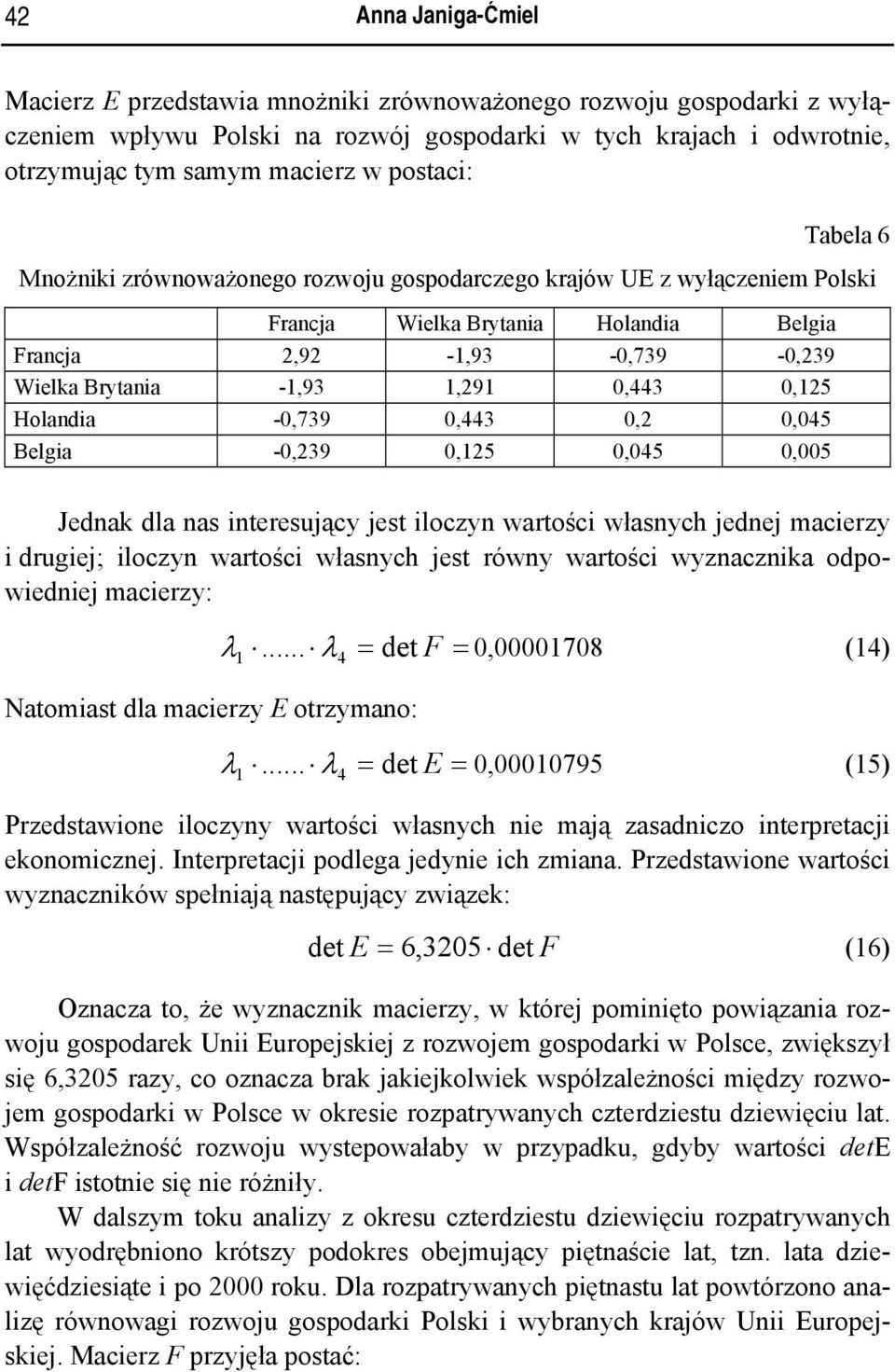 42 Anna Janiga-Ćmiel

Macierz $E$ przedstawia mnożniki zrównoważonego rozwoju gospodarki z wyłączeniem wpływu Polski na rozwój gospodarki w tych krajach i odwrotnie, otrzymując tym samym macierz w postaci:

Tabela 6

Mnożniki zrównoważonego rozwoju gospodarczego krajów UE z wyłączeniem Polski

| | Francja | Wielka Brytania | Holandia | Belgia |
|---|---|---|---|---|
| Francja | 2,92 | -1,93 | -0,739 | -0,239 |
| Wielka Brytania | -1,93 | 1,291 | 0,443 | 0,125 |
| Holandia | -0,739 | 0,443 | 0,2 | 0,045 |
| Belgia | -0,239 | 0,125 | 0,045 | 0,005 |

Jednak dla nas interesujący jest iloczyn wartości własnych jednej macierzy i drugiej; iloczyn wartości własnych jest równy wartości wyznacznika odpowiedniej macierzy:

$\lambda_1 \cdot ... \cdot \lambda_4 = \det F = 0,00001708$ (14)

Natomiast dla macierzy $E$ otrzymano:

$\lambda_1 \cdot ... \cdot \lambda_4 = \det E = 0,00010795$ (15)

Przedstawione iloczyny wartości własnych nie mają zasadniczo interpretacji ekonomicznej. Interpretacji podlega jedynie ich zmiana. Przedstawione wartości wyznaczników spełniają następujący związek:

$\det E = 6,3205 \cdot \det F$ (16)

Oznacza to, że wyznacznik macierzy, w której pominięto powiązania rozwoju gospodarek Unii Europejskiej z rozwojem gospodarki w Polsce, zwiększył się 6,3205 razy, co oznacza brak jakiejkolwiek współzależności między rozwojem gospodarki w Polsce w okresie rozpatrywanych czterdziestu dziewięciu lat. Współzależność rozwoju wystepowałaby w przypadku, gdyby wartości $det$E i $det$F istotnie się nie różniły.

W dalszym toku analizy z okresu czterdziestu dziewięciu rozpatrywanych lat wyodrębniono krótszy podokres obejmujący piętnaście lat, tzn. lata dziewięćdziesiąte i po 2000 roku. Dla rozpatrywanych piętnastu lat powtórzono analizę równowagi rozwoju gospodarki Polski i wybranych krajów Unii Europejskiej. Macierz $F$ przyjęła postać: